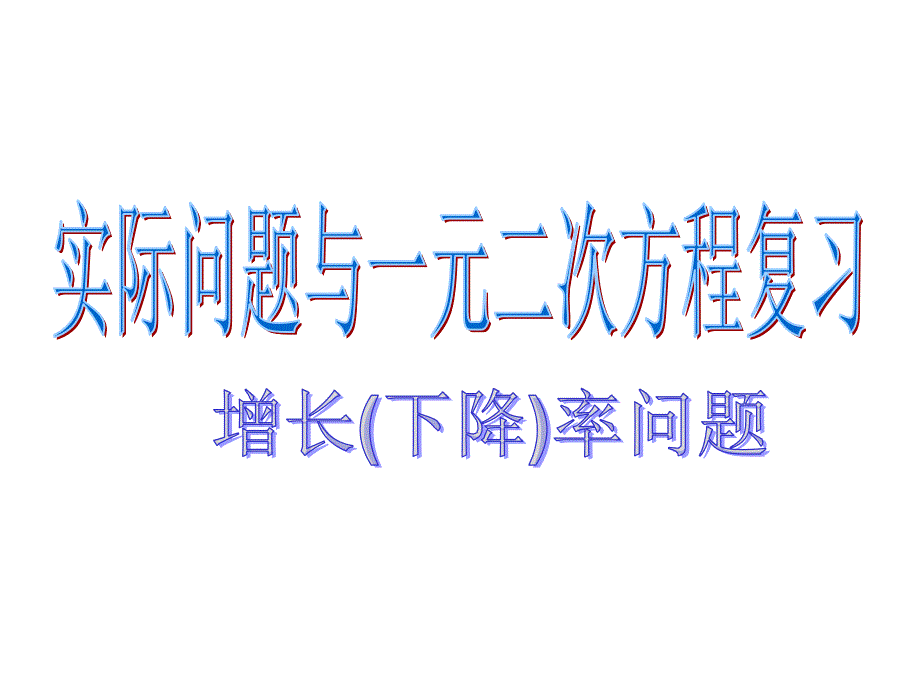 实际问题与一元二次方程复习

增长(下降)率问题